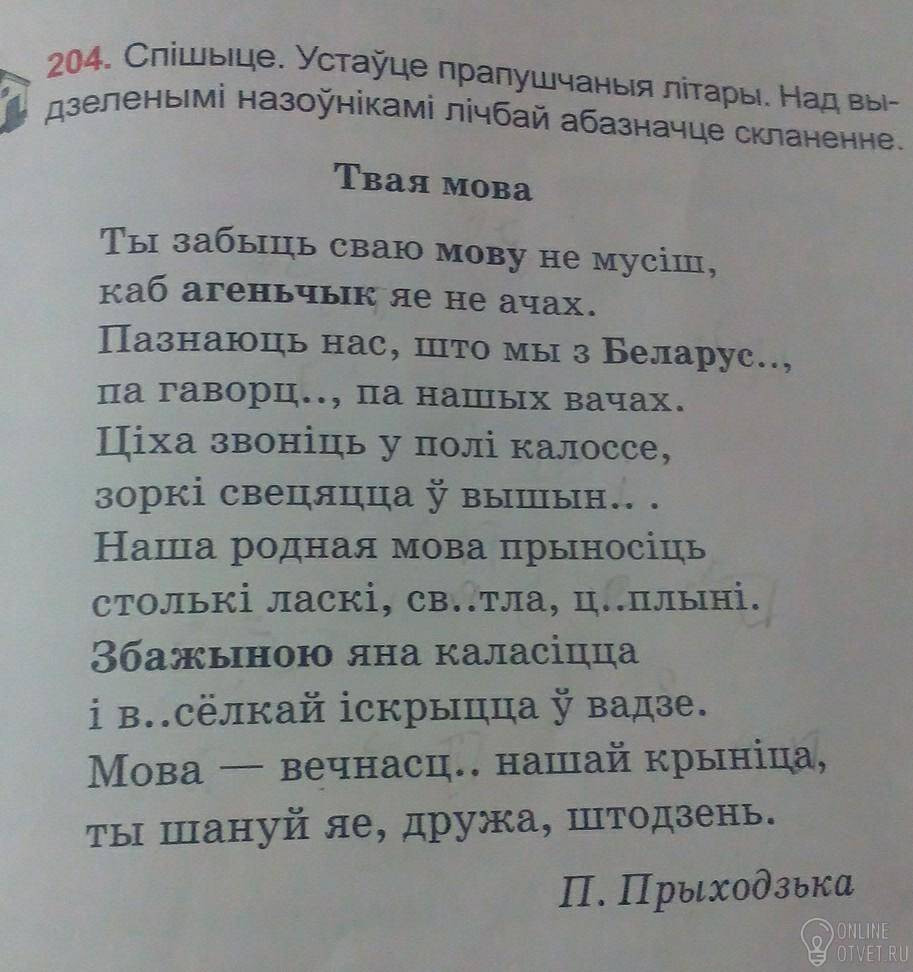 204. Спішыце. Устаўце прапушчаныя літары. Над выдзеленымі назоўнікамі лічбай абазначце скланенне.

Твая мова

Ты забыць сваю мову не мусіш,
каб агеньчык яе не ачах.
Пазнаюць нас, што мы з Беларус..,
па гаворц.., па нашых вачах.
Ціха звоніць у полі калоссе,
зоркі свецяцца ў вышын.. .
Наша родная мова прыносіць
столькі ласкі, св..тла, ц..плыні.
Збажыною яна каласіцца
і в..сёлкай іскрыцца ў вадзе.
Мова — вечнасц.. нашай крыніца,
ты шануй яе, дружа, штодзень.

П. Прыходзька

ONLINE
OTVET.RU